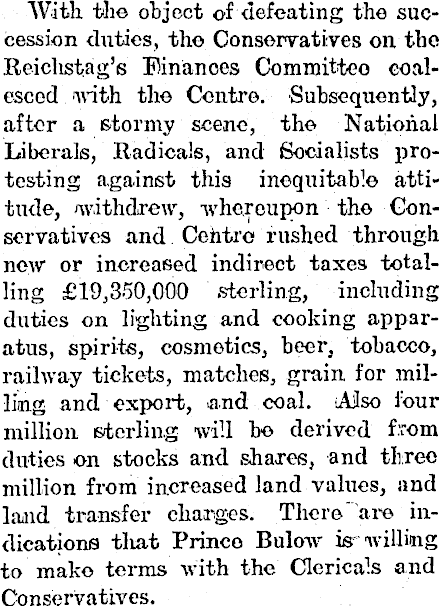 With the object of defeating the succession duties, the Conservatives on the Reichstag's Finances Committee coalesced with the Centre. Subsequently, after a stormy scene, the National Liberals, Radicals, and Socialists protesting against this inequitable attitude, withdrew, whereupon the Conservatives and Centre rushed through new or increased indirect taxes totalling £19,350,000 sterling, including duties on lighting and cooking apparatus, spirits, cosmetics, beer, tobacco, railway tickets, matches, grain for milling and export, and coal. Also four million sterling will be derived from duties on stocks and shares, and three million from increased land values, and land transfer charges. There are indications that Prince Bulow is willing to make terms with the Clericals and Conservatives.